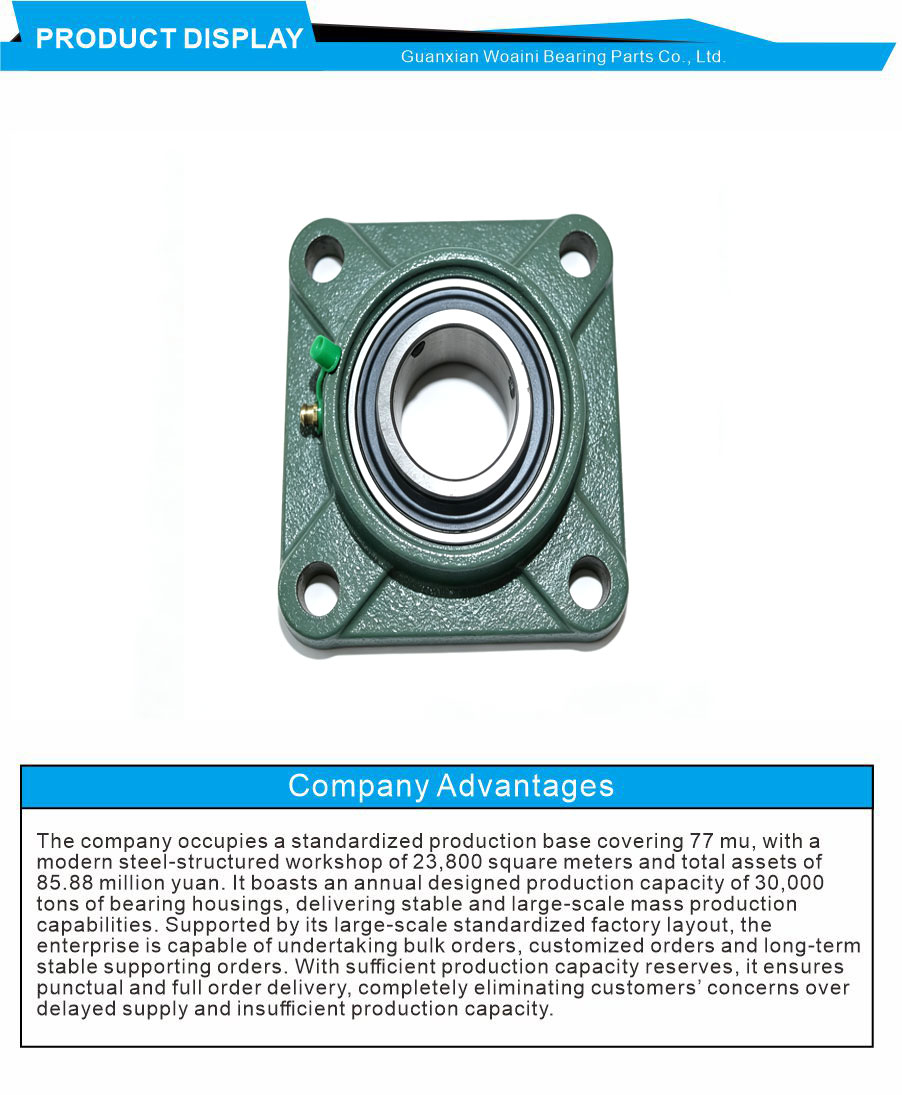 PRODUCT DISPLAY

Guanxian Woaini Bearing Parts Co., Ltd.

Company Advantages

The company occupies a standardized production base covering 77 mu, with a modern steel-structured workshop of 23,800 square meters and total assets of 85.88 million yuan. It boasts an annual designed production capacity of 30,000 tons of bearing housings, delivering stable and large-scale mass production capabilities. Supported by its large-scale standardized factory layout, the enterprise is capable of undertaking bulk orders, customized orders and long-term stable supporting orders. With sufficient production capacity reserves, it ensures punctual and full order delivery, completely eliminating customers' concerns over delayed supply and insufficient production capacity.